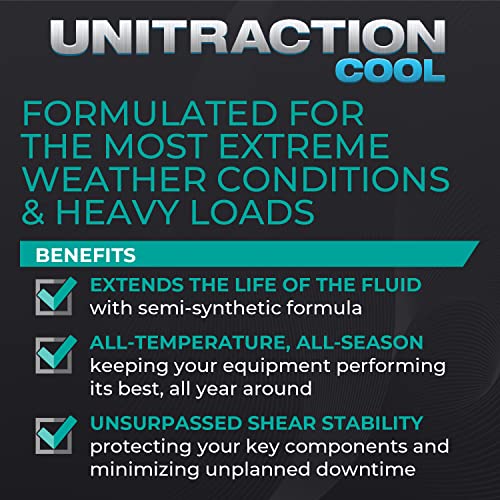 UNITRACTION
COOL

FORMULATED FOR THE MOST EXTREME WEATHER CONDITIONS & HEAVY LOADS

BENEFITS

EXTENDS THE LIFE OF THE FLUID
with semi-synthetic formula

ALL-TEMPERATURE, ALL-SEASON
keeping your equipment performing its best, all year around

UNSURPASSED SHEAR STABILITY
protecting your key components and minimizing unplanned downtime